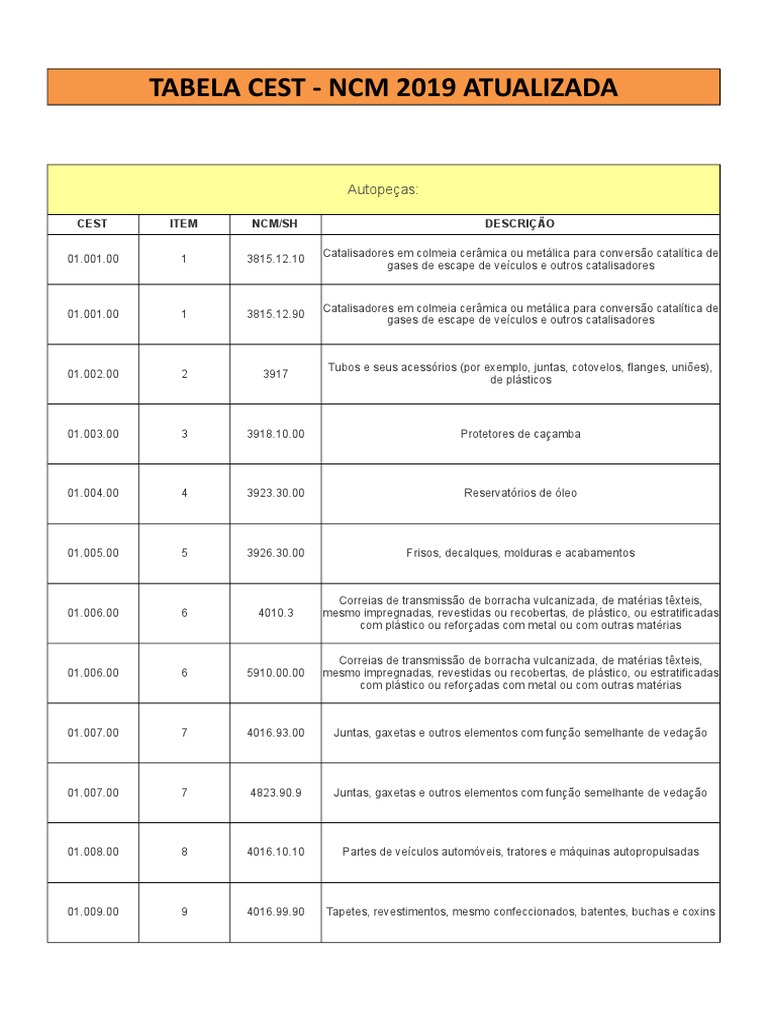 TABELA CEST - NCM 2019 ATUALIZADA

Autopeças:

| CEST | ITEM | NCM/SH | DESCRIÇÃO |
|---|---|---|---|
| 01.001.00 | 1 | 3815.12.10 | Catalisadores em colmeia cerâmica ou metálica para conversão catalítica de gases de escape de veículos e outros catalisadores |
| 01.001.00 | 1 | 3815.12.90 | Catalisadores em colmeia cerâmica ou metálica para conversão catalítica de gases de escape de veículos e outros catalisadores |
| 01.002.00 | 2 | 3917 | Tubos e seus acessórios (por exemplo, juntas, cotovelos, flanges, uniões), de plásticos |
| 01.003.00 | 3 | 3918.10.00 | Protetores de caçamba |
| 01.004.00 | 4 | 3923.30.00 | Reservatórios de óleo |
| 01.005.00 | 5 | 3926.30.00 | Frisos, decalques, molduras e acabamentos |
| 01.006.00 | 6 | 4010.3 | Correias de transmissão de borracha vulcanizada, de matérias têxteis, mesmo impregnadas, revestidas ou recobertas, de plástico, ou estratificadas com plástico ou reforçadas com metal ou com outras matérias |
| 01.006.00 | 6 | 5910.00.00 | Correias de transmissão de borracha vulcanizada, de matérias têxteis, mesmo impregnadas, revestidas ou recobertas, de plástico, ou estratificadas com plástico ou reforçadas com metal ou com outras matérias |
| 01.007.00 | 7 | 4016.93.00 | Juntas, gaxetas e outros elementos com função semelhante de vedação |
| 01.007.00 | 7 | 4823.90.9 | Juntas, gaxetas e outros elementos com função semelhante de vedação |
| 01.008.00 | 8 | 4016.10.10 | Partes de veículos automóveis, tratores e máquinas autopropulsadas |
| 01.009.00 | 9 | 4016.99.90 | Tapetes, revestimentos, mesmo confeccionados, batentes, buchas e coxins |